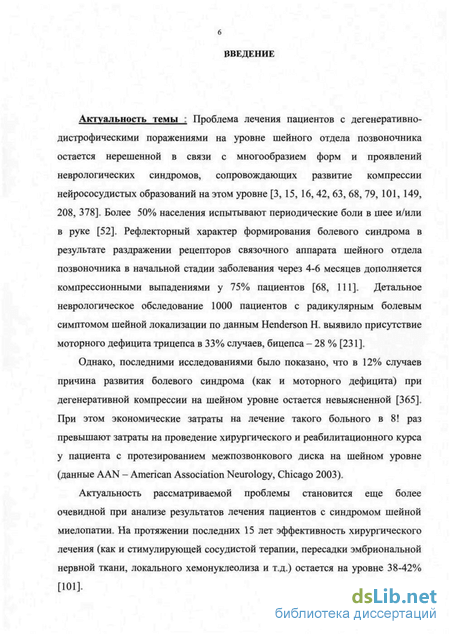 6

ВВЕДЕНИЕ

Актуальность темы : Проблема лечения пациентов с дегенеративно-дистрофическими поражениями на уровне шейного отдела позвоночника остается нерешенной в связи с многообразием форм и проявлений неврологических синдромов, сопровождающих развитие компрессии нейрососудистых образований на этом уровне [3, 15, 16, 42, 63, 68, 79, 101, 149, 208, 378]. Более 50% населения испытывают периодические боли в шее и/или в руке [52]. Рефлекторный характер формирования болевого синдрома в результате раздражении рецепторов связочного аппарата шейного отдела позвоночника в начальной стадии заболевания через 4-6 месяцев дополняется компрессионными выпадениями у 75% пациентов [68, 111]. Детальное неврологическое обследование 1000 пациентов с радикулярным болевым симптомом шейной локализации по данным Henderson H. выявило присутствие моторного дефицита трицепса в 33% случаев, бицепса – 28 % [231].

Однако, последними исследованиями было показано, что в 12% случаев причина развития болевого синдрома (как и моторного дефицита) при дегенеративной компрессии на шейном уровне остается невыясненной [365]. При этом экономические затраты на лечение такого больного в 8! раз превышают затраты на проведение хирургического и реабилитационного курса у пациента с протезированием межпозвонкового диска на шейном уровне (данные AAN – American Association Neurology, Chicago 2003).

Актуальность рассматриваемой проблемы становится еще более очевидной при анализе результатов лечения пациентов с синдромом шейной миелопатии. На протяжении последних 15 лет эффективность хирургического лечения (как и стимулирующей сосудистой терапии, пересадки эмбриональной нервной ткани, локального хемонуклеолиза и т.д.) остается на уровне 38-42% [101].

dsLib.net
библиотека диссертаций